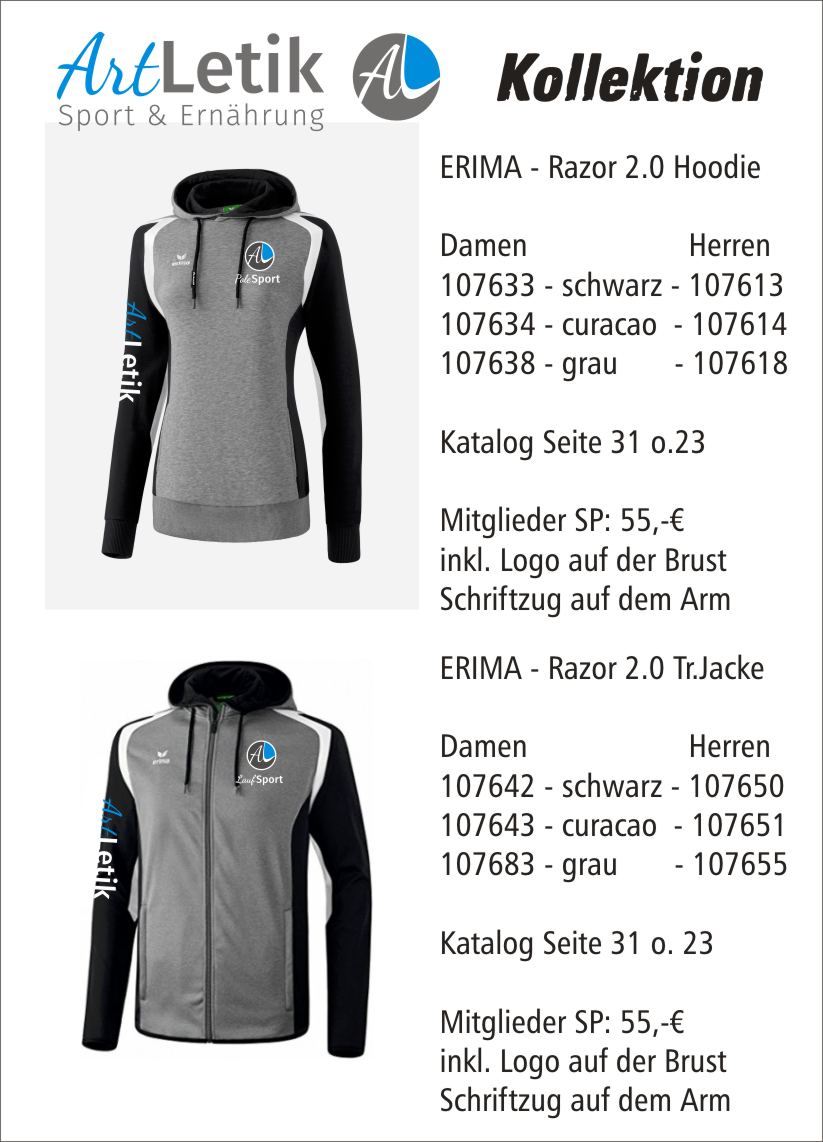 ArtLetik
Sport & Ernährung

AL

Kollektion

erima

AL
PoleSport

ArtLetik

ERIMA - Razor 2.0 Hoodie

Damen Herren
107633 - schwarz - 107613
107634 - curacao - 107614
107638 - grau - 107618

Katalog Seite 31 o.23

Mitglieder SP: 55,-€
inkl. Logo auf der Brust
Schriftzug auf dem Arm

erima

AL
LaufSport

ArtLetik

ERIMA - Razor 2.0 Tr.Jacke

Damen Herren
107642 - schwarz - 107650
107643 - curacao - 107651
107683 - grau - 107655

Katalog Seite 31 o. 23

Mitglieder SP: 55,-€
inkl. Logo auf der Brust
Schriftzug auf dem Arm